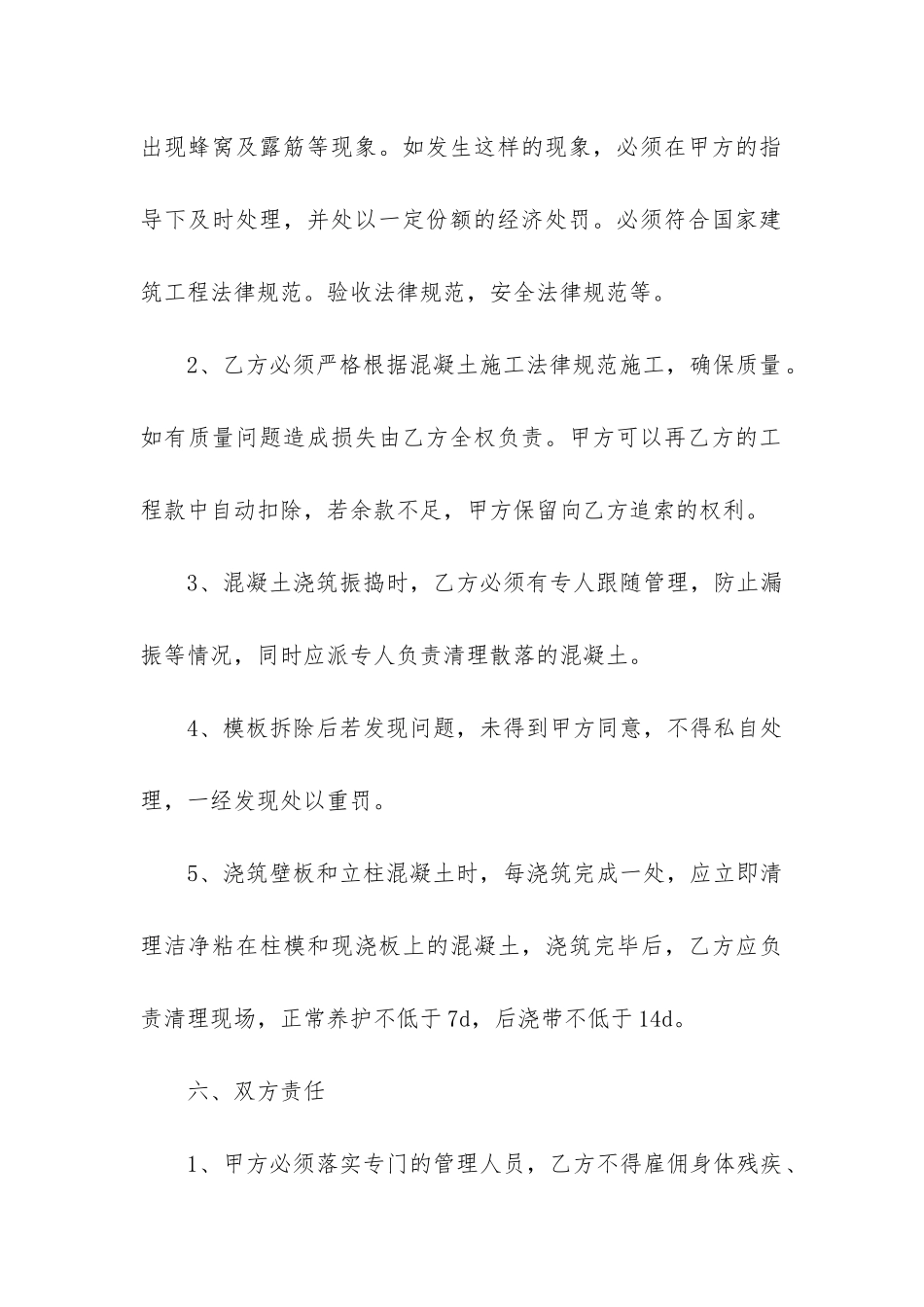 出现蜂窝及露筋等现象。如发生这样的现象，必须在甲方的指导下及时处理，并处以一定份额的经济处罚。必须符合国家建筑工程法律规范。验收法律规范，安全法律规范等。

2、乙方必须严格根据混凝土施工法律规范施工，确保质量。如有质量问题造成损失由乙方全权负责。甲方可以再乙方的工程款中自动扣除，若余款不足，甲方保留向乙方追索的权利。

3、混凝土浇筑振捣时，乙方必须有专人跟随管理，防止漏振等情况，同时应派专人负责清理散落的混凝土。

4、模板拆除后若发现问题，未得到甲方同意，不得私自处理，一经发现处以重罚。

5、浇筑壁板和立柱混凝土时，每浇筑完成一处，应立即清理洁净粘在柱模和现浇板上的混凝土，浇筑完毕后，乙方应负责清理现场，正常养护不低于7d，后浇带不低于14d。

六、双方责任

1、甲方必须落实专门的管理人员，乙方不得雇佣身体残疾、